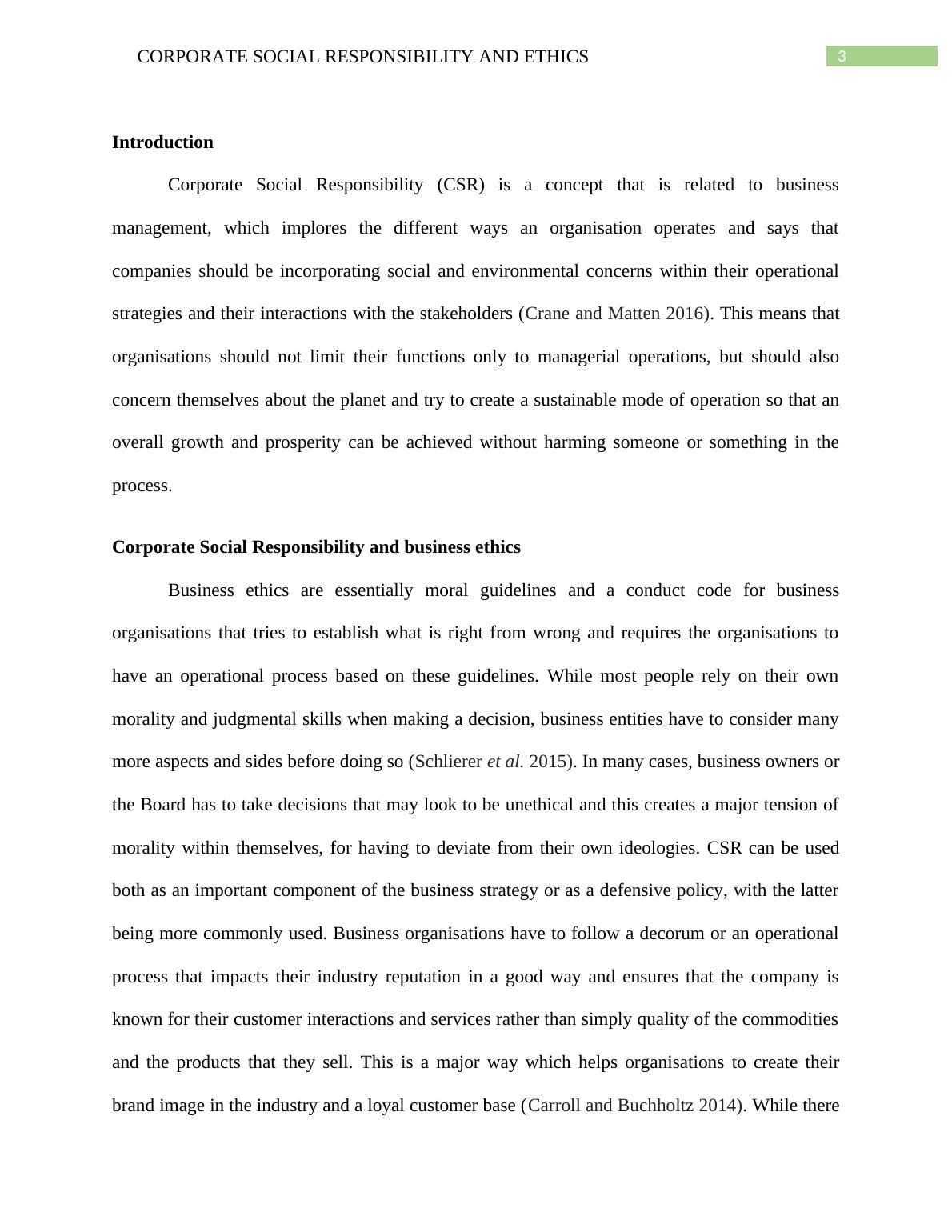 CORPORATE SOCIAL RESPONSIBILITY AND ETHICS 3

Introduction

Corporate Social Responsibility (CSR) is a concept that is related to business management, which implores the different ways an organisation operates and says that companies should be incorporating social and environmental concerns within their operational strategies and their interactions with the stakeholders (Crane and Matten 2016). This means that organisations should not limit their functions only to managerial operations, but should also concern themselves about the planet and try to create a sustainable mode of operation so that an overall growth and prosperity can be achieved without harming someone or something in the process.

Corporate Social Responsibility and business ethics

Business ethics are essentially moral guidelines and a conduct code for business organisations that tries to establish what is right from wrong and requires the organisations to have an operational process based on these guidelines. While most people rely on their own morality and judgmental skills when making a decision, business entities have to consider many more aspects and sides before doing so (Schlierer et al. 2015). In many cases, business owners or the Board has to take decisions that may look to be unethical and this creates a major tension of morality within themselves, for having to deviate from their own ideologies. CSR can be used both as an important component of the business strategy or as a defensive policy, with the latter being more commonly used. Business organisations have to follow a decorum or an operational process that impacts their industry reputation in a good way and ensures that the company is known for their customer interactions and services rather than simply quality of the commodities and the products that they sell. This is a major way which helps organisations to create their brand image in the industry and a loyal customer base (Carroll and Buchholtz 2014). While there